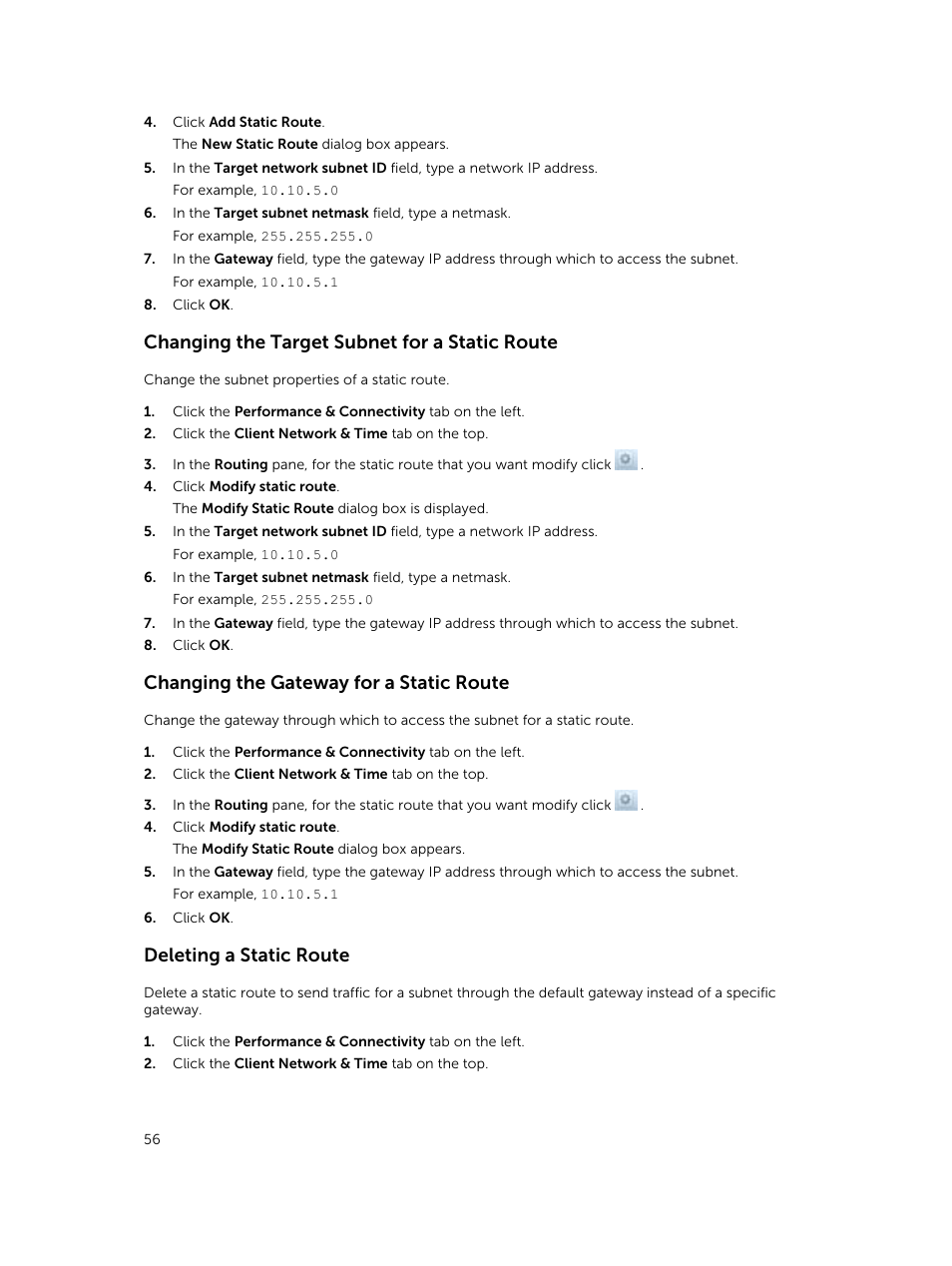 4. Click Add Static Route.
The New Static Route dialog box appears.
5. In the Target network subnet ID field, type a network IP address.
For example, 10.10.5.0
6. In the Target subnet netmask field, type a netmask.
For example, 255.255.255.0
7. In the Gateway field, type the gateway IP address through which to access the subnet.
For example, 10.10.5.1
8. Click OK.

Changing the Target Subnet for a Static Route

Change the subnet properties of a static route.

1. Click the Performance & Connectivity tab on the left.
2. Click the Client Network & Time tab on the top.
3. In the Routing pane, for the static route that you want modify click .
4. Click Modify static route.
The Modify Static Route dialog box is displayed.
5. In the Target network subnet ID field, type a network IP address.
For example, 10.10.5.0
6. In the Target subnet netmask field, type a netmask.
For example, 255.255.255.0
7. In the Gateway field, type the gateway IP address through which to access the subnet.
8. Click OK.

Changing the Gateway for a Static Route

Change the gateway through which to access the subnet for a static route.

1. Click the Performance & Connectivity tab on the left.
2. Click the Client Network & Time tab on the top.
3. In the Routing pane, for the static route that you want modify click .
4. Click Modify static route.
The Modify Static Route dialog box appears.
5. In the Gateway field, type the gateway IP address through which to access the subnet.
For example, 10.10.5.1
6. Click OK.

Deleting a Static Route

Delete a static route to send traffic for a subnet through the default gateway instead of a specific gateway.

1. Click the Performance & Connectivity tab on the left.
2. Click the Client Network & Time tab on the top.

56